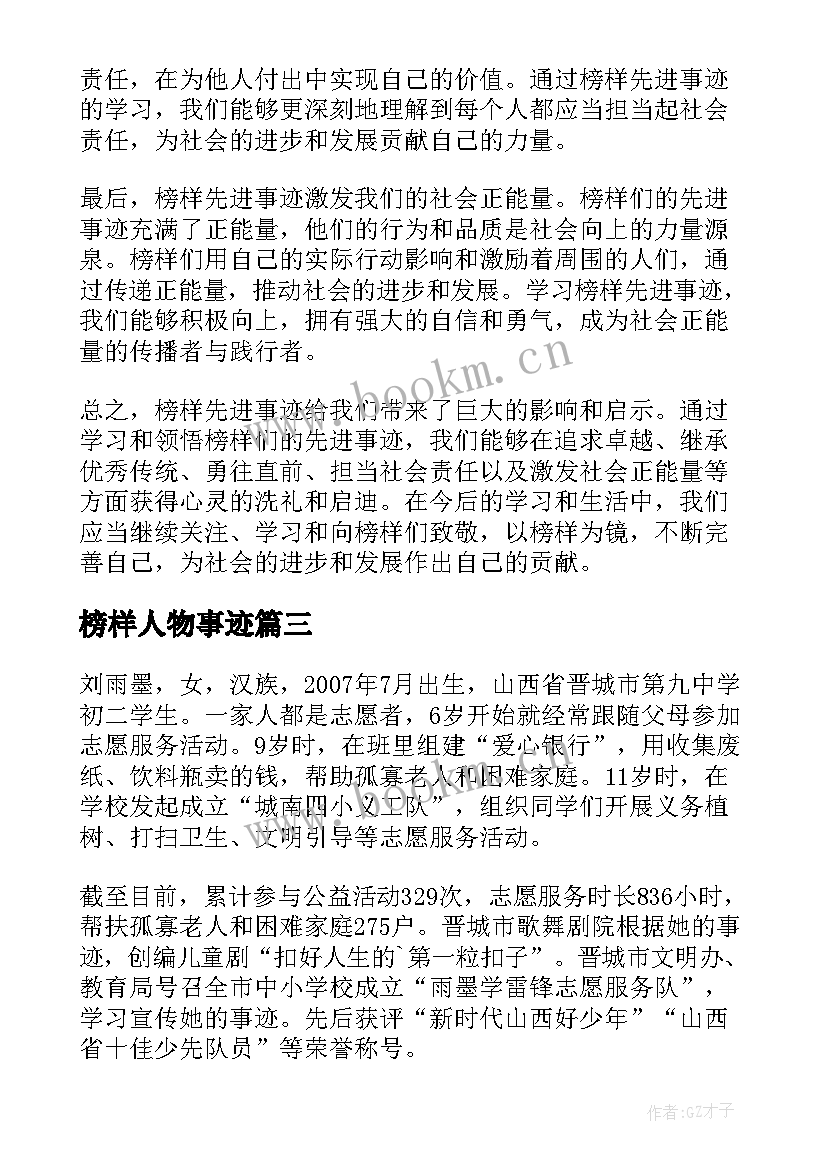 责任，在为他人付出中实现自己的价值。通过榜样先进事迹的学习，我们能够更深刻地理解到每个人都应当担当起社会责任，为社会的进步和发展贡献自己的力量。

最后，榜样先进事迹激发我们的社会正能量。榜样们的先进事迹充满了正能量，他们的行为和品质是社会向上的力量源泉。榜样们用自己的实际行动影响和激励着周围的人们，通过传递正能量，推动社会的进步和发展。学习榜样先进事迹，我们能够积极向上，拥有强大的自信和勇气，成为社会正能量的传播者与践行者。

www.bookm.cn

总之，榜样先进事迹给我们带来了巨大的影响和启示。通过学习和领悟榜样们的先进事迹，我们能够在追求卓越、继承优秀传统、勇往直前、担当社会责任以及激发社会正能量等方面获得心灵的洗礼和启迪。在今后的学习和生活中，我们应当继续关注、学习和向榜样们致敬，以榜样为镜，不断完善自己，为社会的进步和发展作出自己的贡献。

榜样人物事迹篇三

刘雨墨，女，汉族，2007年7月出生，山西省晋城市第九中学初二学生。一家人都是志愿者，6岁开始就经常跟随父母参加志愿服务活动。9岁时，在班里组建“爱心银行”，用收集废纸、饮料瓶卖的钱，帮助孤寡老人和困难家庭。11岁时，在学校发起成立“城南四小义工队”，组织同学们开展义务植树、打扫卫生、文明引导等志愿服务活动。

截至目前，累计参与公益活动329次，志愿服务时长836小时，帮扶孤寡老人和困难家庭275户。晋城市歌舞剧院根据她的事迹，创编儿童剧“扣好人生的`第一粒扣子”。晋城市文明办、教育局号召全市中小学校成立“雨墨学雷锋志愿服务队”，学习宣传她的事迹。先后获评“新时代山西好少年”“山西省十佳少先队员”等荣誉称号。

作者:GZ才子